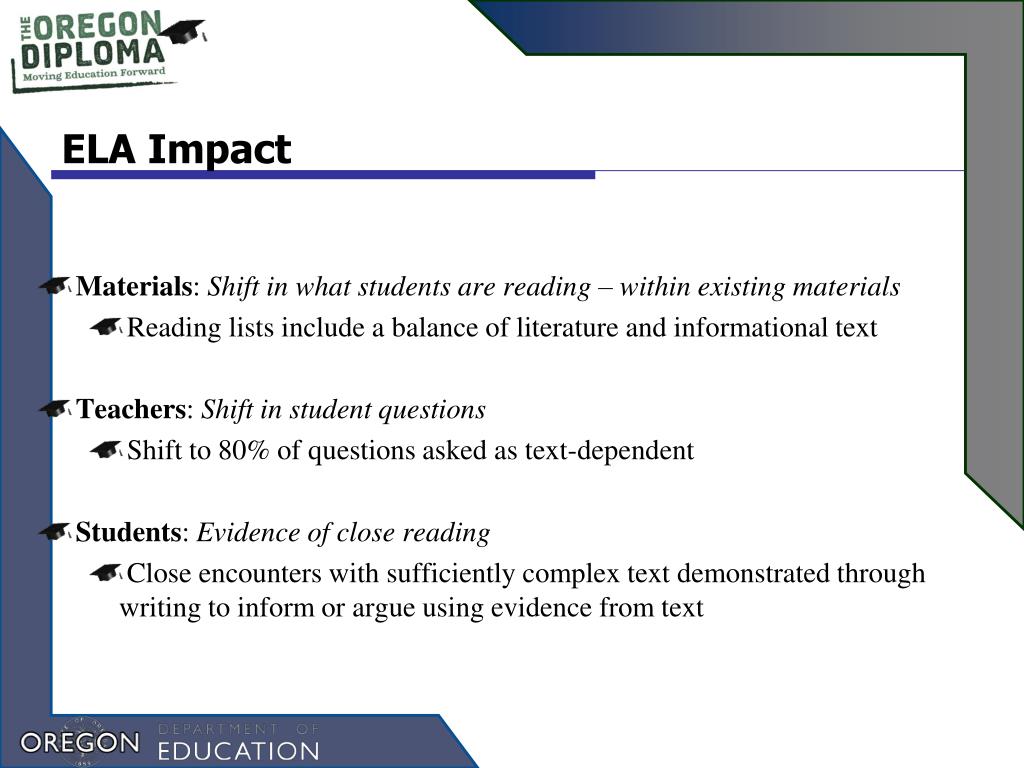 THE OREGON DIPLOMA
Moving Education Forward

ELA Impact

Materials: Shift in what students are reading – within existing materials

Reading lists include a balance of literature and informational text

Teachers: Shift in student questions

Shift to 80% of questions asked as text-dependent

Students: Evidence of close reading

Close encounters with sufficiently complex text demonstrated through writing to inform or argue using evidence from text

OREGON DEPARTMENT OF EDUCATION